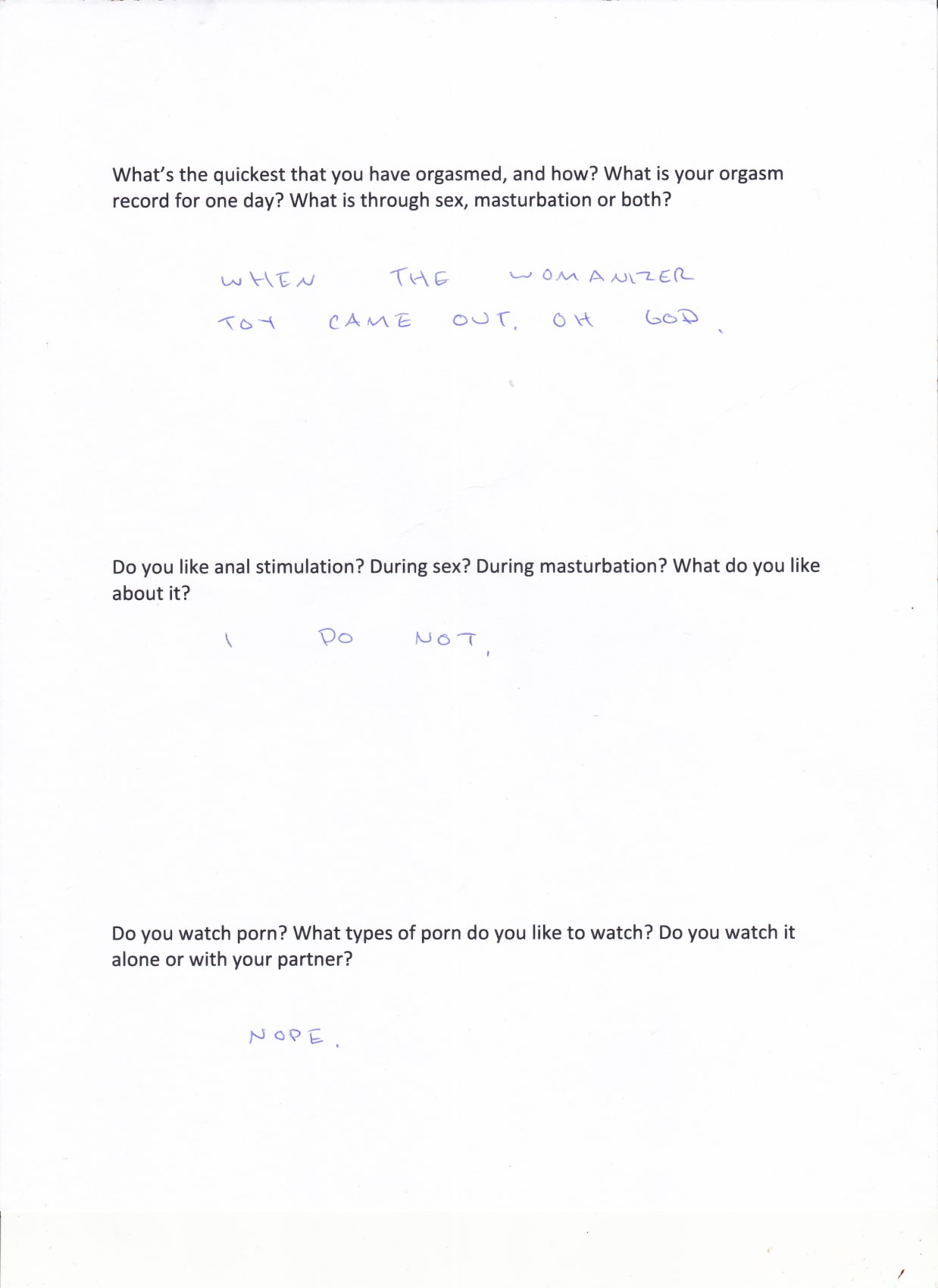 What's the quickest that you have orgasmed, and how? What is your orgasm record for one day? What is through sex, masturbation or both?

WHEN THE WOMANIZER TOY CAME OUT. OH GOD.

Do you like anal stimulation? During sex? During masturbation? What do you like about it?

I DO NOT.

Do you watch porn? What types of porn do you like to watch? Do you watch it alone or with your partner?

NOPE.